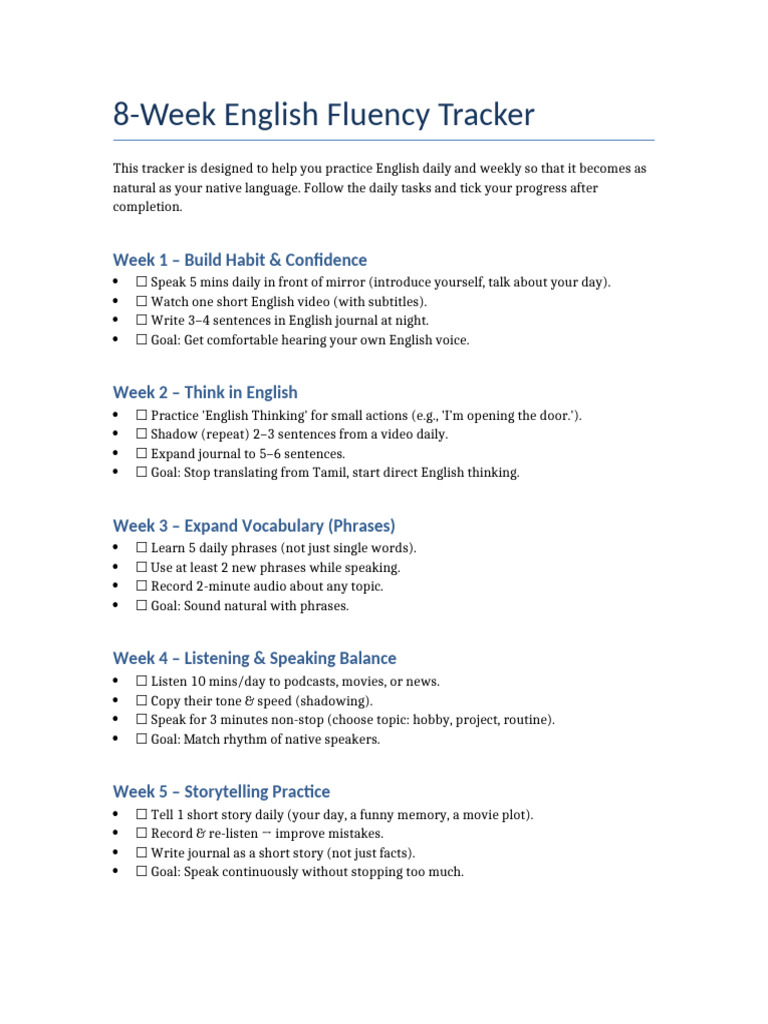 8-Week English Fluency Tracker

This tracker is designed to help you practice English daily and weekly so that it becomes as natural as your native language. Follow the daily tasks and tick your progress after completion.

Week 1 – Build Habit & Confidence

• ☐ Speak 5 mins daily in front of mirror (introduce yourself, talk about your day).
• ☐ Watch one short English video (with subtitles).
• ☐ Write 3–4 sentences in English journal at night.
• ☐ Goal: Get comfortable hearing your own English voice.

Week 2 – Think in English

• ☐ Practice 'English Thinking' for small actions (e.g., 'I'm opening the door.').
• ☐ Shadow (repeat) 2–3 sentences from a video daily.
• ☐ Expand journal to 5–6 sentences.
• ☐ Goal: Stop translating from Tamil, start direct English thinking.

Week 3 – Expand Vocabulary (Phrases)

• ☐ Learn 5 daily phrases (not just single words).
• ☐ Use at least 2 new phrases while speaking.
• ☐ Record 2-minute audio about any topic.
• ☐ Goal: Sound natural with phrases.

Week 4 – Listening & Speaking Balance

• ☐ Listen 10 mins/day to podcasts, movies, or news.
• ☐ Copy their tone & speed (shadowing).
• ☐ Speak for 3 minutes non-stop (choose topic: hobby, project, routine).
• ☐ Goal: Match rhythm of native speakers.

Week 5 – Storytelling Practice

• ☐ Tell 1 short story daily (your day, a funny memory, a movie plot).
• ☐ Record & re-listen → improve mistakes.
• ☐ Write journal as a short story (not just facts).
• ☐ Goal: Speak continuously without stopping too much.